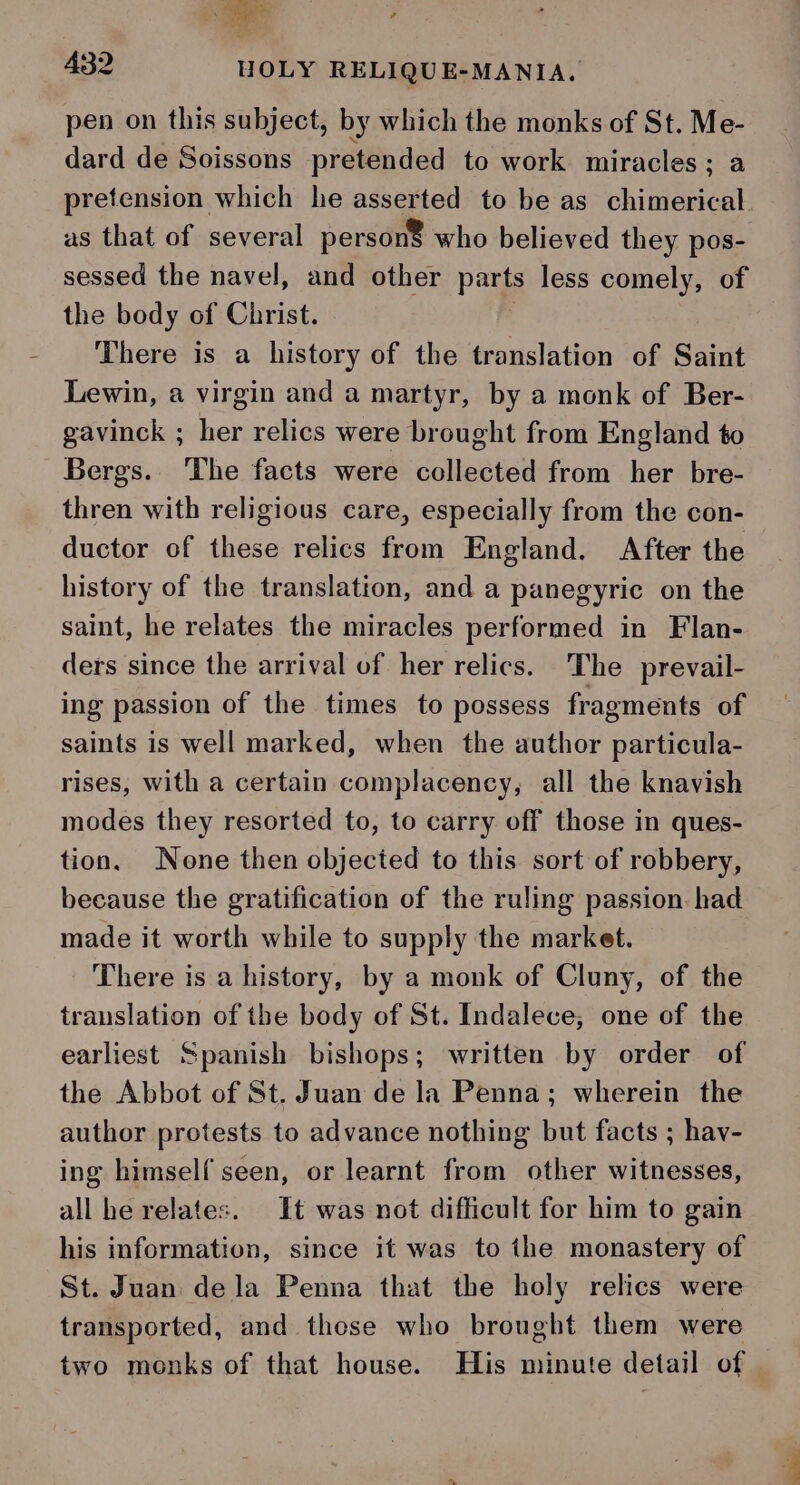 432 HOLY RELIQUE-MANIA.

pen on this subject, by which the monks of St. Medard de Soissons pretended to work miracles; a pretension which he asserted to be as chimerical as that of several persons who believed they possessed the navel, and other parts less comely, of the body of Christ.

There is a history of the translation of Saint Lewin, a virgin and a martyr, by a monk of Bergavinck; her relics were brought from England to Bergs. The facts were collected from her brethren with religious care, especially from the conductor of these relics from England. After the history of the translation, and a panegyric on the saint, he relates the miracles performed in Flanders since the arrival of her relics. The prevailing passion of the times to possess fragments of saints is well marked, when the author particularises, with a certain complacency, all the knavish modes they resorted to, to carry off those in question. None then objected to this sort of robbery, because the gratification of the ruling passion had made it worth while to supply the market.

There is a history, by a monk of Cluny, of the translation of the body of St. Indalece, one of the earliest Spanish bishops; written by order of the Abbot of St. Juan de la Penna; wherein the author protests to advance nothing but facts; having himself seen, or learnt from other witnesses, all he relates. It was not difficult for him to gain his information, since it was to the monastery of St. Juan de la Penna that the holy relics were transported, and those who brought them were two monks of that house. His minute detail of